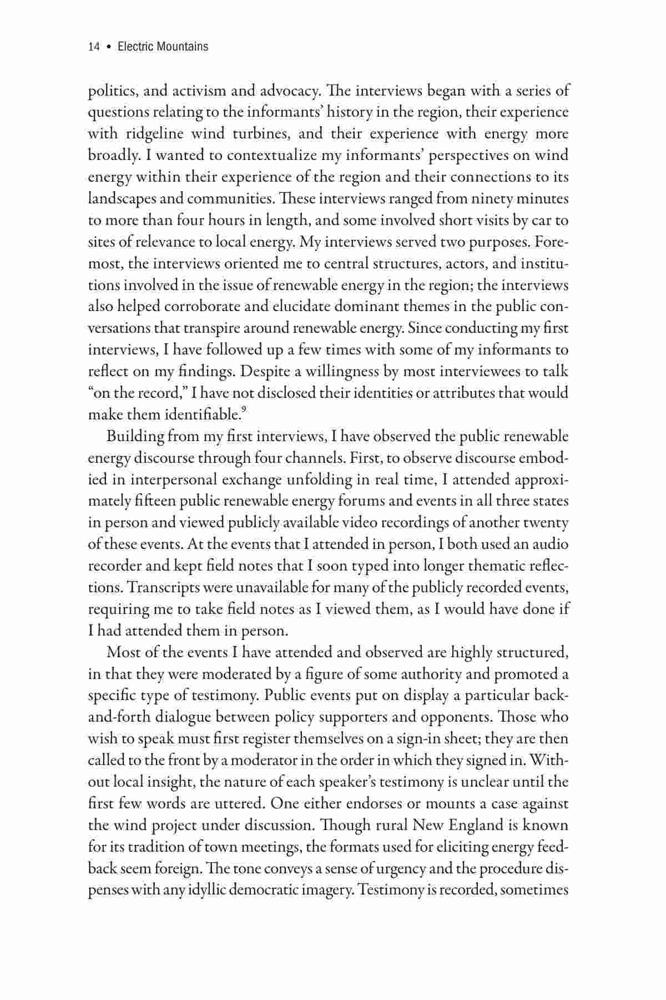 14 • Electric Mountains

politics, and activism and advocacy. The interviews began with a series of questions relating to the informants' history in the region, their experience with ridgeline wind turbines, and their experience with energy more broadly. I wanted to contextualize my informants' perspectives on wind energy within their experience of the region and their connections to its landscapes and communities. These interviews ranged from ninety minutes to more than four hours in length, and some involved short visits by car to sites of relevance to local energy. My interviews served two purposes. Foremost, the interviews oriented me to central structures, actors, and institutions involved in the issue of renewable energy in the region; the interviews also helped corroborate and elucidate dominant themes in the public conversations that transpire around renewable energy. Since conducting my first interviews, I have followed up a few times with some of my informants to reflect on my findings. Despite a willingness by most interviewees to talk "on the record," I have not disclosed their identities or attributes that would make them identifiable.$^9$

Building from my first interviews, I have observed the public renewable energy discourse through four channels. First, to observe discourse embodied in interpersonal exchange unfolding in real time, I attended approximately fifteen public renewable energy forums and events in all three states in person and viewed publicly available video recordings of another twenty of these events. At the events that I attended in person, I both used an audio recorder and kept field notes that I soon typed into longer thematic reflections. Transcripts were unavailable for many of the publicly recorded events, requiring me to take field notes as I viewed them, as I would have done if I had attended them in person.

Most of the events I have attended and observed are highly structured, in that they were moderated by a figure of some authority and promoted a specific type of testimony. Public events put on display a particular back-and-forth dialogue between policy supporters and opponents. Those who wish to speak must first register themselves on a sign-in sheet; they are then called to the front by a moderator in the order in which they signed in. Without local insight, the nature of each speaker's testimony is unclear until the first few words are uttered. One either endorses or mounts a case against the wind project under discussion. Though rural New England is known for its tradition of town meetings, the formats used for eliciting energy feedback seem foreign. The tone conveys a sense of urgency and the procedure dispenses with any idyllic democratic imagery. Testimony is recorded, sometimes